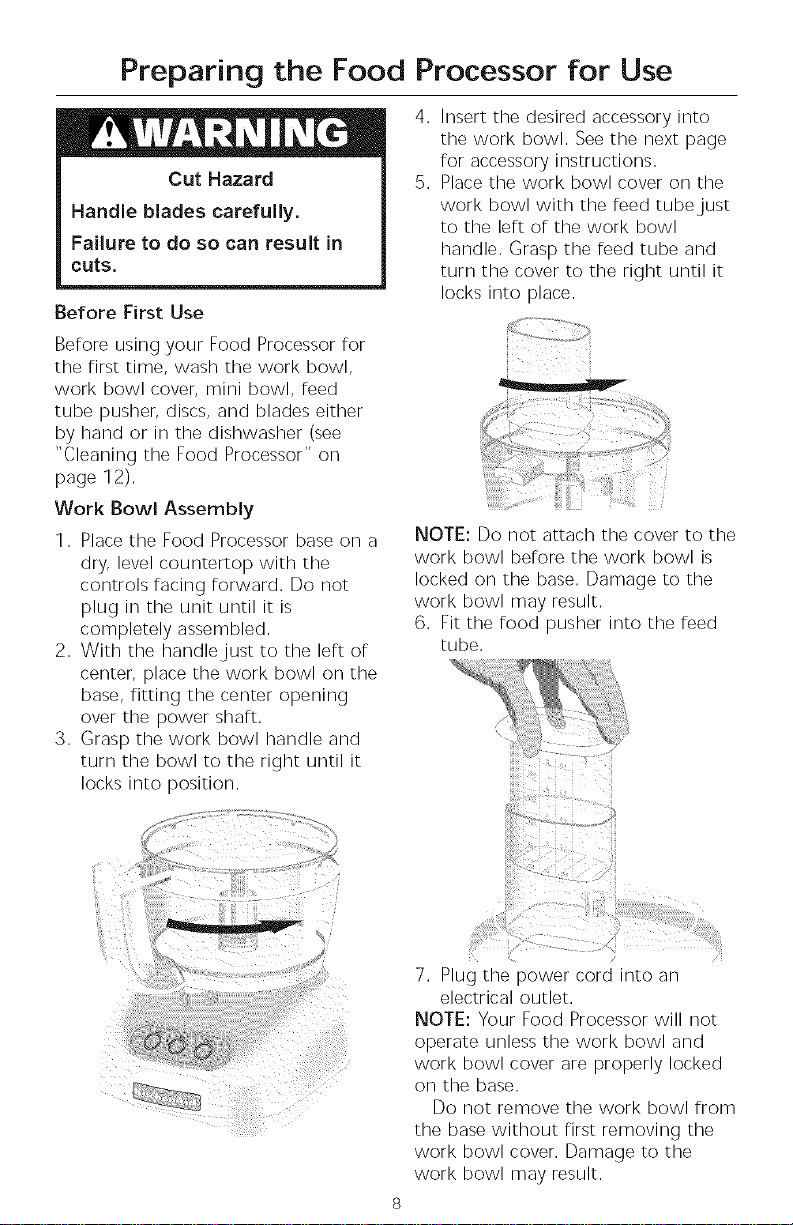 Preparing the Food Processor for Use

WARNING

Cut Hazard

Handle blades carefully.

Failure to do so can result in cuts.

Before First Use

Before using your Food Processor for the first time, wash the work bowl, work bowl cover, mini bowl, feed tube pusher, discs, and blades either by hand or in the dishwasher (see "Cleaning the Food Processor" on page 12).

Work Bowl Assembly

1. Place the Food Processor base on a dry, level countertop with the controls facing forward. Do not plug in the unit until it is completely assembled.
2. With the handle just to the left of center, place the work bowl on the base, fitting the center opening over the power shaft.
3. Grasp the work bowl handle and turn the bowl to the right until it locks into position.

4. Insert the desired accessory into the work bowl. See the next page for accessory instructions.
5. Place the work bowl cover on the work bowl with the feed tube just to the left of the work bowl handle. Grasp the feed tube and turn the cover to the right until it locks into place.

NOTE: Do not attach the cover to the work bowl before the work bowl is locked on the base. Damage to the work bowl may result.

6. Fit the food pusher into the feed tube.

7. Plug the power cord into an electrical outlet.

NOTE: Your Food Processor will not operate unless the work bowl and work bowl cover are properly locked on the base.

Do not remove the work bowl from the base without first removing the work bowl cover. Damage to the work bowl may result.

8